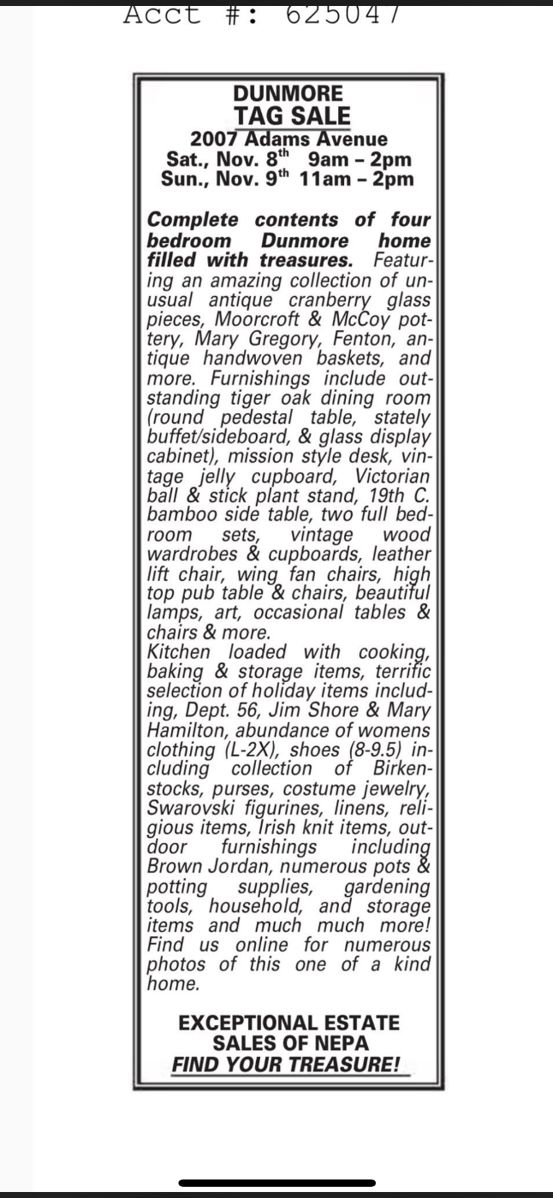 Acct #: 625047

DUNMORE
TAG SALE
2007 Adams Avenue
Sat., Nov. 8$^{th}$ 9am – 2pm
Sun., Nov. 9$^{th}$ 11am – 2pm

Complete contents of four bedroom Dunmore home filled with treasures. Featuring an amazing collection of unusual antique cranberry glass pieces, Moorcroft & McCoy pottery, Mary Gregory, Fenton, antique handwoven baskets, and more. Furnishings include outstanding tiger oak dining room (round pedestal table, stately buffet/sideboard, & glass display cabinet), mission style desk, vintage jelly cupboard, Victorian ball & stick plant stand, 19th C. bamboo side table, two full bedroom sets, vintage wood wardrobes & cupboards, leather lift chair, wing fan chairs, high top pub table & chairs, beautiful lamps, art, occasional tables & chairs & more.
Kitchen loaded with cooking, baking & storage items, terrific selection of holiday items including, Dept. 56, Jim Shore & Mary Hamilton, abundance of womens clothing (L-2X), shoes (8-9.5) including collection of Birkenstocks, purses, costume jewelry, Swarovski figurines, linens, religious items, Irish knit items, outdoor furnishings including Brown Jordan, numerous pots & potting supplies, gardening tools, household, and storage items and much much more! Find us online for numerous photos of this one of a kind home.

EXCEPTIONAL ESTATE SALES OF NEPA
FIND YOUR TREASURE!